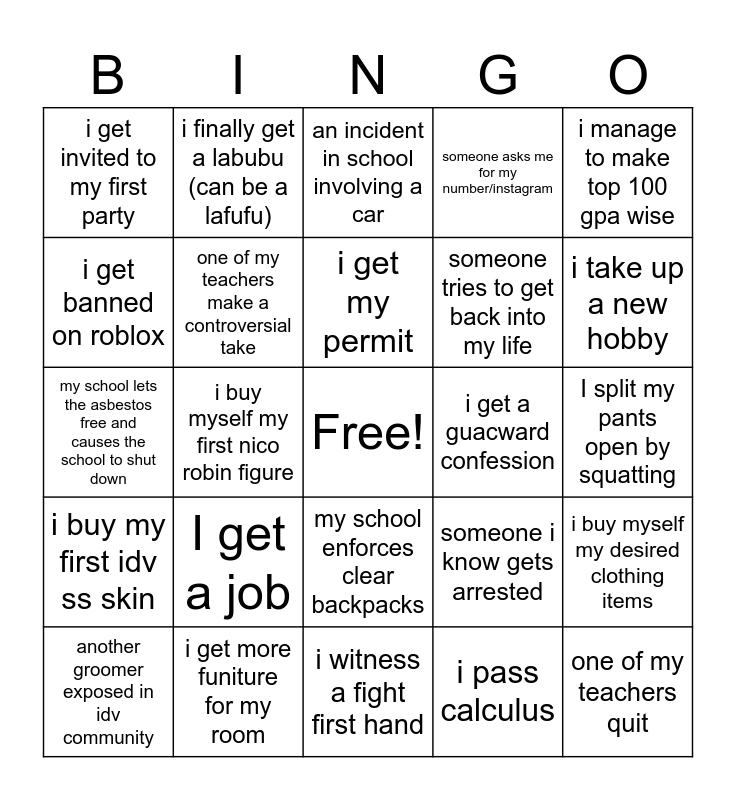 | B | I | N | G | O |
|---|---|---|---|---|
| i get invited to my first party | i finally get a labubu (can be a lafufu) | an incident in school involving a car | someone asks me for my number/instagram | i manage to make top 100 gpa wise |
| i get banned on roblox | one of my teachers make a controversial take | i get my permit | someone tries to get back into my life | i take up a new hobby |
| my school lets the asbestos free and causes the school to shut down | i buy myself my first nico robin figure | Free! | i get a guacward confession | I split my pants open by squatting |
| i buy my first idv ss skin | I get a job | my school enforces clear backpacks | someone i know gets arrested | i buy myself my desired clothing items |
| another groomer exposed in idv community | i get more funiture for my room | i witness a fight first hand | i pass calculus | one of my teachers quit |